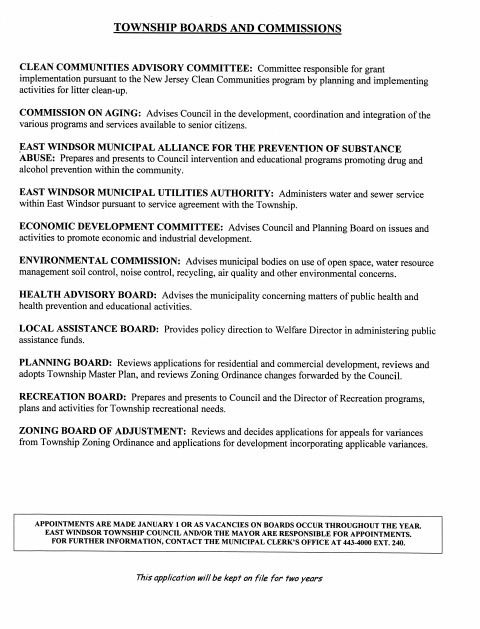 TOWNSHIP BOARDS AND COMMISSIONS

CLEAN COMMUNITIES ADVISORY COMMITTEE: Committee responsible for grant implementation pursuant to the New Jersey Clean Communities program by planning and implementing activities for litter clean-up.

COMMISSION ON AGING: Advises Council in the development, coordination and integration of the various programs and services available to senior citizens.

EAST WINDSOR MUNICIPAL ALLIANCE FOR THE PREVENTION OF SUBSTANCE ABUSE: Prepares and presents to Council intervention and educational programs promoting drug and alcohol prevention within the community.

EAST WINDSOR MUNICIPAL UTILITIES AUTHORITY: Administers water and sewer service within East Windsor pursuant to service agreement with the Township.

ECONOMIC DEVELOPMENT COMMITTEE: Advises Council and Planning Board on issues and activities to promote economic and industrial development.

ENVIRONMENTAL COMMISSION: Advises municipal bodies on use of open space, water resource management soil control, noise control, recycling, air quality and other environmental concerns.

HEALTH ADVISORY BOARD: Advises the municipality concerning matters of public health and health prevention and educational activities.

LOCAL ASSISTANCE BOARD: Provides policy direction to Welfare Director in administering public assistance funds.

PLANNING BOARD: Reviews applications for residential and commercial development, reviews and adopts Township Master Plan, and reviews Zoning Ordinance changes forwarded by the Council.

RECREATION BOARD: Prepares and presents to Council and the Director of Recreation programs, plans and activities for Township recreational needs.

ZONING BOARD OF ADJUSTMENT: Reviews and decides applications for appeals for variances from Township Zoning Ordinance and applications for development incorporating applicable variances.

APPOINTMENTS ARE MADE JANUARY 1 OR AS VACANCIES ON BOARDS OCCUR THROUGHOUT THE YEAR. EAST WINDSOR TOWNSHIP COUNCIL AND/OR THE MAYOR ARE RESPONSIBLE FOR APPOINTMENTS. FOR FURTHER INFORMATION, CONTACT THE MUNICIPAL CLERK'S OFFICE AT 443-4000 EXT. 240.

This application will be kept on file for two years